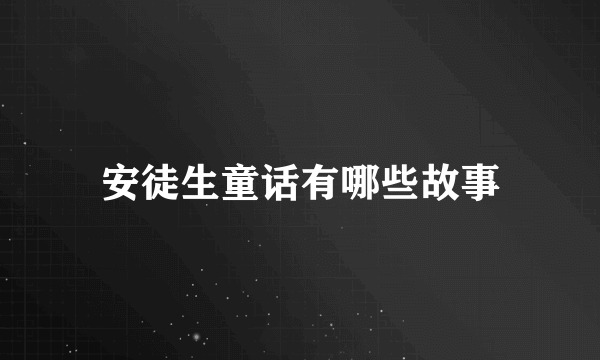 安徒生童话有哪些故事